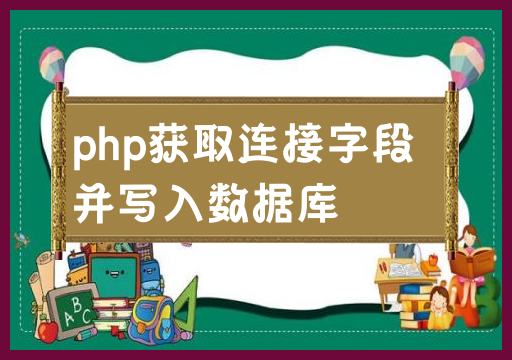 php获取连接字段并写入数据库

A B C